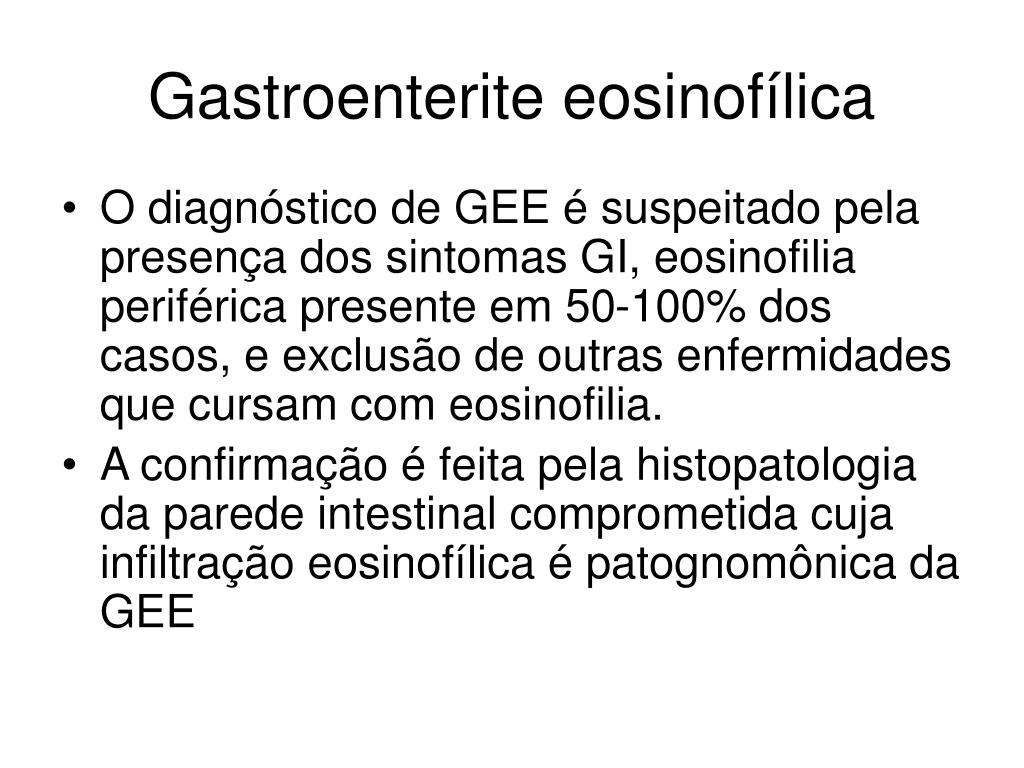 Gastroenterite eosinofílica

• O diagnóstico de GEE é suspeitado pela presença dos sintomas GI, eosinofilia periférica presente em 50-100% dos casos, e exclusão de outras enfermidades que cursam com eosinofilia.
• A confirmação é feita pela histopatologia da parede intestinal comprometida cuja infiltração eosinofílica é patognomônica da GEE